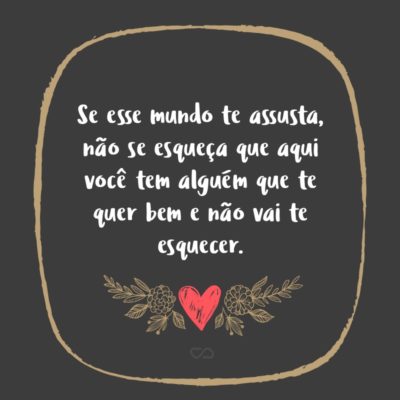 Se esse mundo te assusta, não se esqueça que aqui você tem alguém que te quer bem e não vai te esquecer.